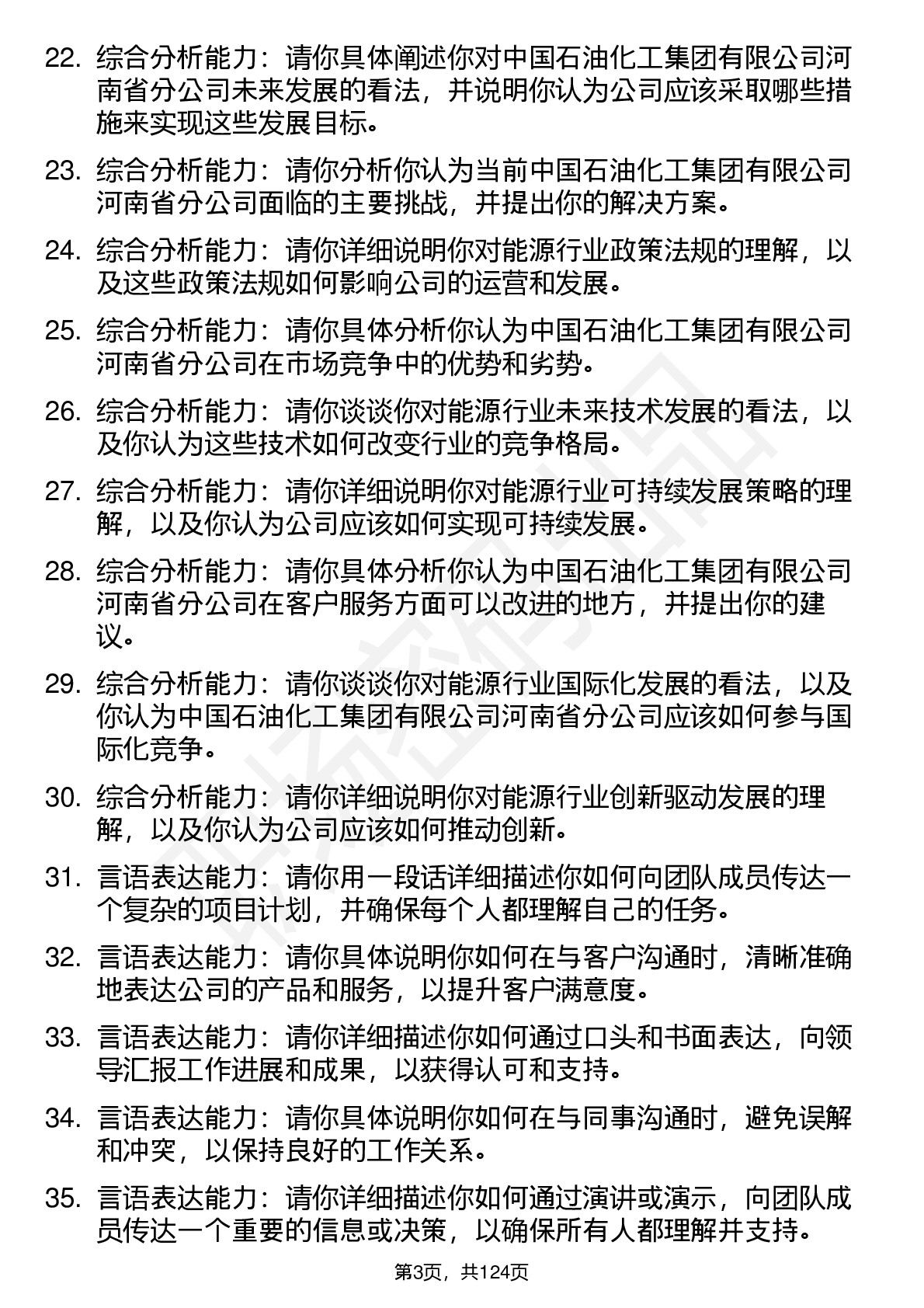 22. 综合分析能力：请你具体阐述你对中国石油化工集团有限公司河南省分公司未来发展的看法，并说明你认为公司应该采取哪些措施来实现这些发展目标。

23. 综合分析能力：请你分析你认为当前中国石油化工集团有限公司河南省分公司面临的主要挑战，并提出你的解决方案。

24. 综合分析能力：请你详细说明你对能源行业政策法规的理解，以及这些政策法规如何影响公司的运营和发展。

25. 综合分析能力：请你具体分析你认为中国石油化工集团有限公司河南省分公司在市场竞争中的优势和劣势。

26. 综合分析能力：请你谈谈你对能源行业未来技术发展的看法，以及你认为这些技术如何改变行业的竞争格局。

27. 综合分析能力：请你详细说明你对能源行业可持续发展策略的理解，以及你认为公司应该如何实现可持续发展。

28. 综合分析能力：请你具体分析你认为中国石油化工集团有限公司河南省分公司在客户服务方面可以改进的地方，并提出你的建议。

29. 综合分析能力：请你谈谈你对能源行业国际化发展的看法，以及你认为中国石油化工集团有限公司河南省分公司应该如何参与国际化竞争。

30. 综合分析能力：请你详细说明你对能源行业创新驱动发展的理解，以及你认为公司应该如何推动创新。

31. 言语表达能力：请你用一段话详细描述你如何向团队成员传达一个复杂的项目计划，并确保每个人都理解自己的任务。

32. 言语表达能力：请你具体说明你如何在与客户沟通时，清晰准确地表达公司的产品和服务，以提升客户满意度。

33. 言语表达能力：请你详细描述你如何通过口头和书面表达，向领导汇报工作进展和成果，以获得认可和支持。

34. 言语表达能力：请你具体说明你如何在与同事沟通时，避免误解和冲突，以保持良好的工作关系。

35. 言语表达能力：请你详细描述你如何通过演讲或演示，向团队成员传达一个重要的信息或决策，以确保所有人都理解并支持。

第3页，共124页